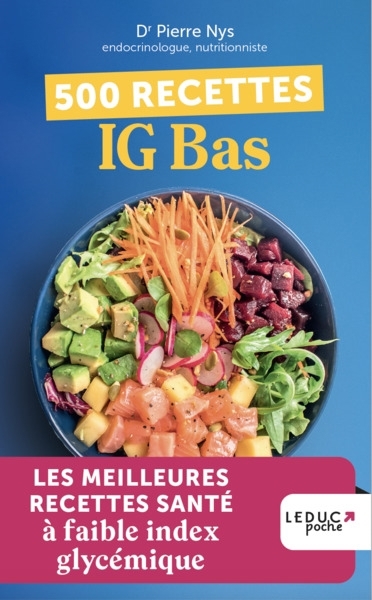 Dr Pierre Nys
endocrinologue, nutritionniste

500 RECETTES
IG Bas

LES MEILLEURES RECETTES SANTÉ à faible index glycémique

LEDUC poche